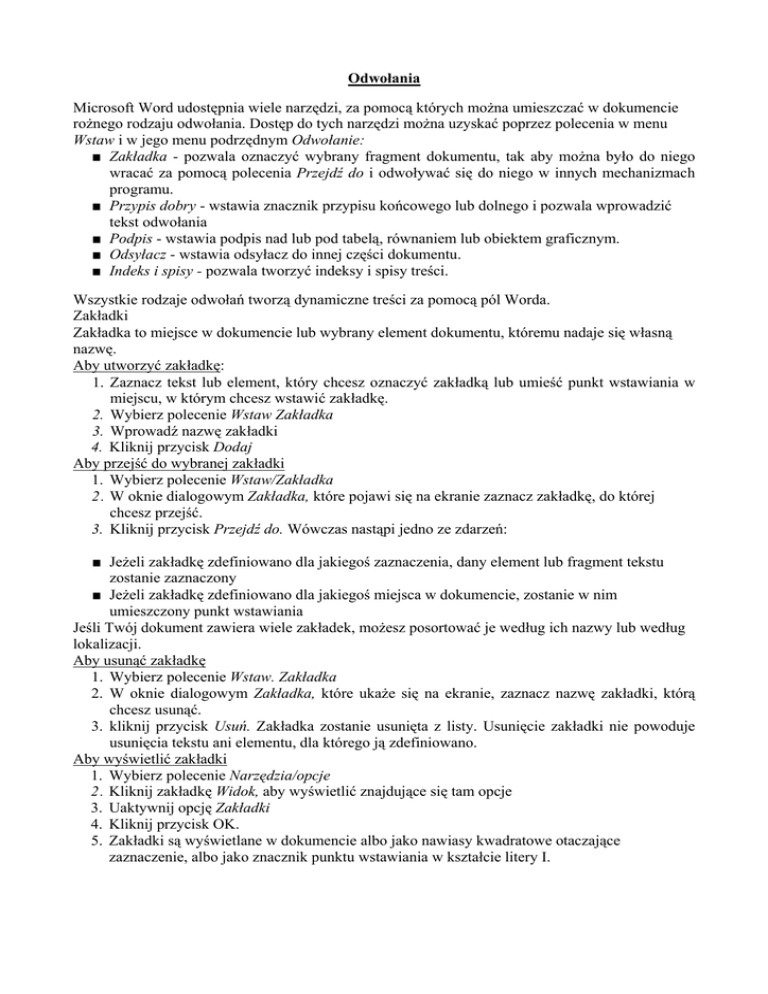 Odwołania

Microsoft Word udostępnia wiele narzędzi, za pomocą których można umieszczać w dokumencie rożnego rodzaju odwołania. Dostęp do tych narzędzi można uzyskać poprzez polecenia w menu Wstaw i w jego menu podrzędnym Odwołanie:
■ Zakładka - pozwala oznaczyć wybrany fragment dokumentu, tak aby można było do niego wracać za pomocą polecenia Przejdź do i odwoływać się do niego w innych mechanizmach programu.
■ Przypis dobry - wstawia znacznik przypisu końcowego lub dolnego i pozwala wprowadzić tekst odwołania
■ Podpis - wstawia podpis nad lub pod tabelą, równaniem lub obiektem graficznym.
■ Odsyłacz - wstawia odsyłacz do innej części dokumentu.
■ Indeks i spisy - pozwala tworzyć indeksy i spisy treści.

Wszystkie rodzaje odwołań tworzą dynamiczne treści za pomocą pól Worda.
Zakładki
Zakładka to miejsce w dokumencie lub wybrany element dokumentu, któremu nadaje się własną nazwę.
Aby utworzyć zakładkę:
1. Zaznacz tekst lub element, który chcesz oznaczyć zakładką lub umieść punkt wstawiania w miejscu, w którym chcesz wstawić zakładkę.
2. Wybierz polecenie Wstaw Zakładka
3. Wprowadź nazwę zakładki
4. Kliknij przycisk Dodaj
Aby przejść do wybranej zakładki
1. Wybierz polecenie Wstaw/Zakładka
2. W oknie dialogowym Zakładka, które pojawi się na ekranie zaznacz zakładkę, do której chcesz przejść.
3. Kliknij przycisk Przejdź do. Wówczas nastąpi jedno ze zdarzeń:

■ Jeżeli zakładkę zdefiniowano dla jakiegoś zaznaczenia, dany element lub fragment tekstu zostanie zaznaczony
■ Jeżeli zakładkę zdefiniowano dla jakiegoś miejsca w dokumencie, zostanie w nim umieszczony punkt wstawiania
Jeśli Twój dokument zawiera wiele zakładek, możesz posortować je według ich nazwy lub według lokalizacji.
Aby usunąć zakładkę
1. Wybierz polecenie Wstaw. Zakładka
2. W oknie dialogowym Zakładka, które ukaże się na ekranie, zaznacz nazwę zakładki, którą chcesz usunąć.
3. kliknij przycisk Usuń. Zakładka zostanie usunięta z listy. Usunięcie zakładki nie powoduje usunięcia tekstu ani elementu, dla którego ją zdefiniowano.
Aby wyświetlić zakładki
1. Wybierz polecenie Narzędzia/opcje
2. Kliknij zakładkę Widok, aby wyświetlić znajdujące się tam opcje
3. Uaktywnij opcję Zakładki
4. Kliknij przycisk OK.
5. Zakładki są wyświetlane w dokumencie albo jako nawiasy kwadratowe otaczające zaznaczenie, albo jako znacznik punktu wstawiania w kształcie litery I.